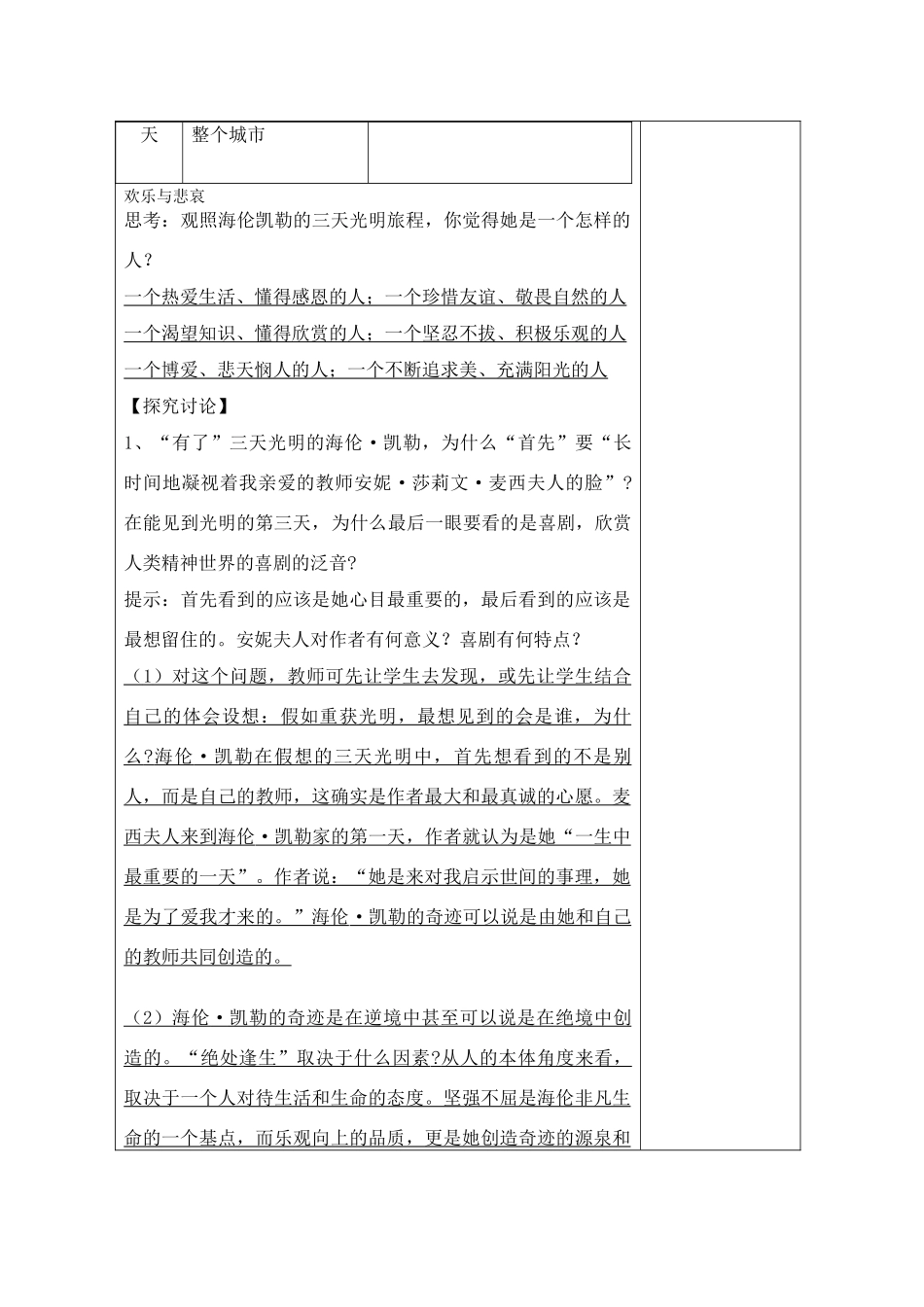 | 天 | 整个城市 |  |
|---|---|---|

欢乐与悲哀

思考：观照海伦凯勒的三天光明旅程，你觉得她是一个怎样的人？

一个热爱生活、懂得感恩的人；一个珍惜友谊、敬畏自然的人
一个渴望知识、懂得欣赏的人；一个坚忍不拔、积极乐观的人
一个博爱、悲天悯人的人；一个不断追求美、充满阳光的人

【探究讨论】

1、“有了”三天光明的海伦·凯勒，为什么“首先”要“长时间地凝视着我亲爱的教师安妮·莎莉文·麦西夫人的脸”？在能见到光明的第三天，为什么最后一眼要看的是喜剧，欣赏人类精神世界的喜剧的泛音?

提示：首先看到的应该是她心目最重要的，最后看到的应该是最想留住的。安妮夫人对作者有何意义？喜剧有何特点？

（1）对这个问题，教师可先让学生去发现，或先让学生结合自己的体会设想：假如重获光明，最想见到的会是谁，为什么?海伦·凯勒在假想的三天光明中，首先想看到的不是别人，而是自己的教师，这确实是作者最大和最真诚的心愿。麦西夫人来到海伦·凯勒家的第一天，作者就认为是她“一生中最重要的一天”。作者说：“她是来对我启示世间的事理，她是为了爱我才来的。”海伦·凯勒的奇迹可以说是由她和自己的教师共同创造的。

（2）海伦·凯勒的奇迹是在逆境中甚至可以说是在绝境中创造的。“绝处逢生”取决于什么因素?从人的本体角度来看，取决于一个人对待生活和生命的态度。坚强不屈是海伦非凡生命的一个基点，而乐观向上的品质，更是她创造奇迹的源泉和